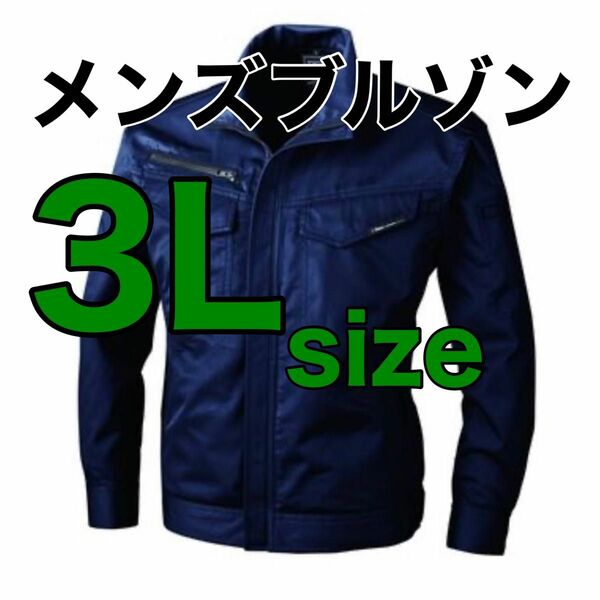 メンズブルゾン

3L size